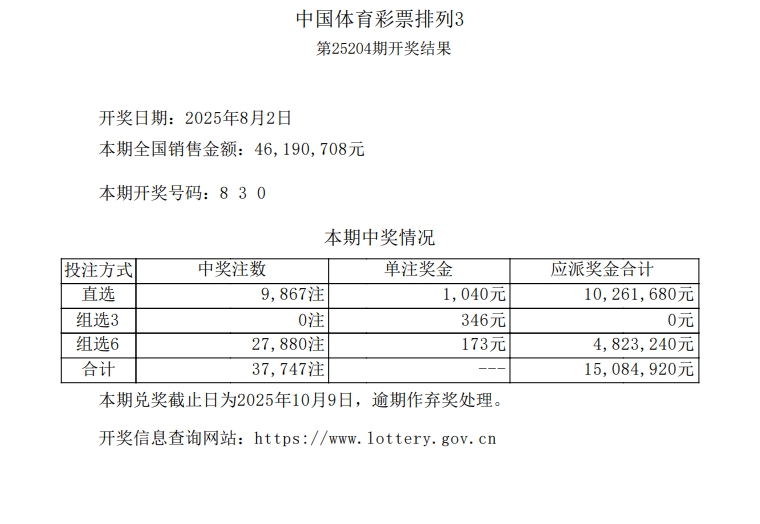 中国体育彩票排列3
第25204期开奖结果

开奖日期：2025年8月2日
本期全国销售金额：46,190,708元

本期开奖号码：8 3 0

本期中奖情况

| 投注方式 | 中奖注数 | 单注奖金 | 应派奖金合计 |
|---|---|---|---|
| 直选 | 9,867注 | 1,040元 | 10,261,680元 |
| 组选3 | 0注 | 346元 | 0元 |
| 组选6 | 27,880注 | 173元 | 4,823,240元 |
| 合计 | 37,747注 | --- | 15,084,920元 |

本期兑奖截止日为2025年10月9日，逾期作弃奖处理。

开奖信息查询网站：https://www.lottery.gov.cn